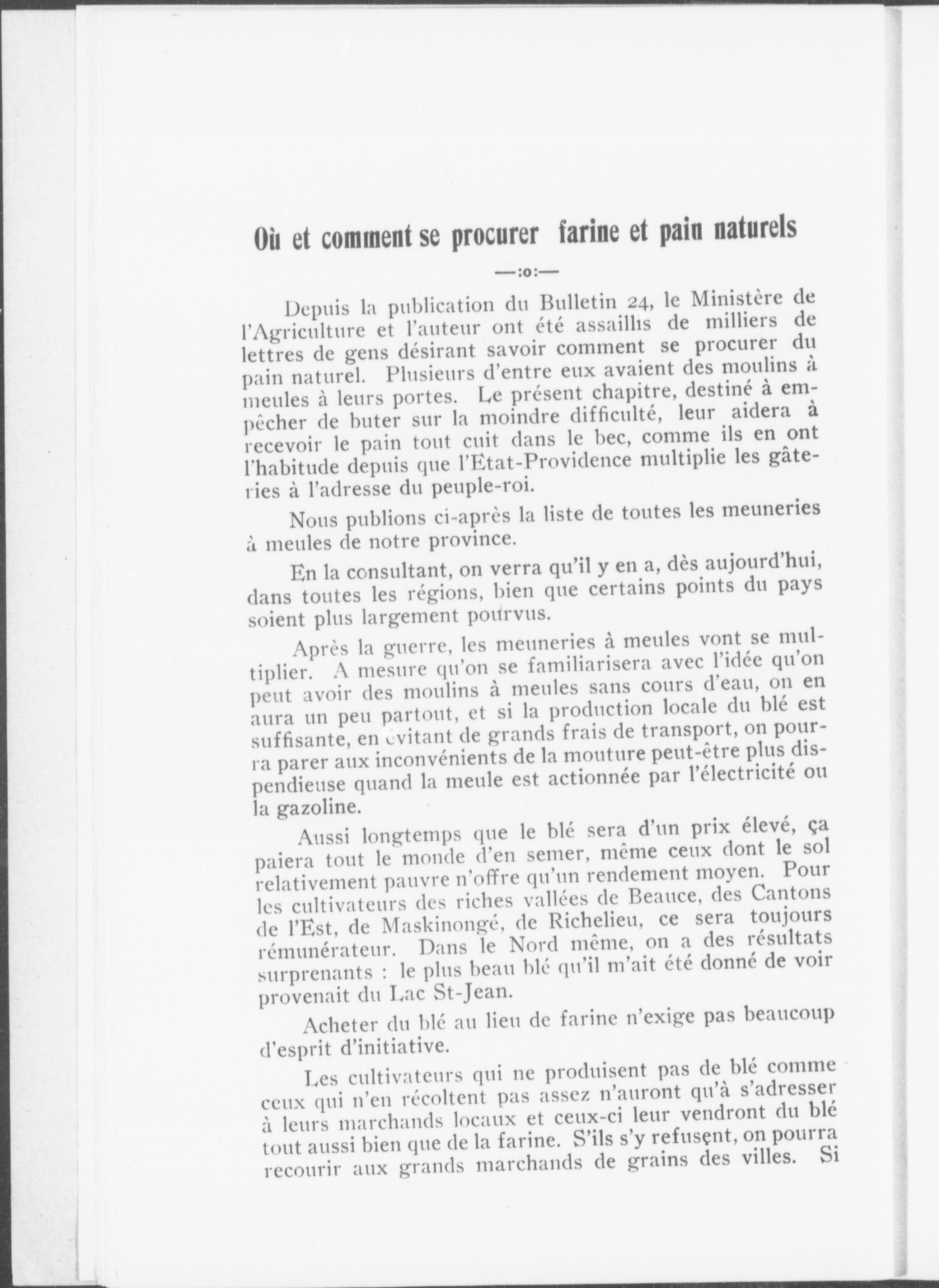 Où et comment se procurer farine et pain naturels

—:o:—

Depuis la publication du Bulletin 24, le Ministère de l'Agriculture et l'auteur ont été assaillis de milliers de lettres de gens désirant savoir comment se procurer du pain naturel. Plusieurs d'entre eux avaient des moulins à meules à leurs portes. Le présent chapitre, destiné à empêcher de buter sur la moindre difficulté, leur aidera à recevoir le pain tout cuit dans le bec, comme ils en ont l'habitude depuis que l'Etat-Providence multiplie les gâteries à l'adresse du peuple-roi.

Nous publions ci-après la liste de toutes les meuneries à meules de notre province.

En la consultant, on verra qu'il y en a, dès aujourd'hui, dans toutes les régions, bien que certains points du pays soient plus largement pourvus.

Après la guerre, les meuneries à meules vont se multiplier. A mesure qu'on se familiarisera avec l'idée qu'on peut avoir des moulins à meules sans cours d'eau, on en aura un peu partout, et si la production locale du blé est suffisante, en évitant de grands frais de transport, on pourra parer aux inconvénients de la mouture peut-être plus dispendieuse quand la meule est actionnée par l'électricité ou la gazoline.

Aussi longtemps que le blé sera d'un prix élevé, ça paiera tout le monde d'en semer, même ceux dont le sol relativement pauvre n'offre qu'un rendement moyen. Pour les cultivateurs des riches vallées de Beauce, des Cantons de l'Est, de Maskinongé, de Richelieu, ce sera toujours rémunérateur. Dans le Nord même, on a des résultats surprenants : le plus beau blé qu'il m'ait été donné de voir provenait du Lac St-Jean.

Acheter du blé au lieu de farine n'exige pas beaucoup d'esprit d'initiative.

Les cultivateurs qui ne produisent pas de blé comme ceux qui n'en récoltent pas assez n'auront qu'à s'adresser à leurs marchands locaux et ceux-ci leur vendront du blé tout aussi bien que de la farine. S'ils s'y refusent, on pourra recourir aux grands marchands de grains des villes. Si